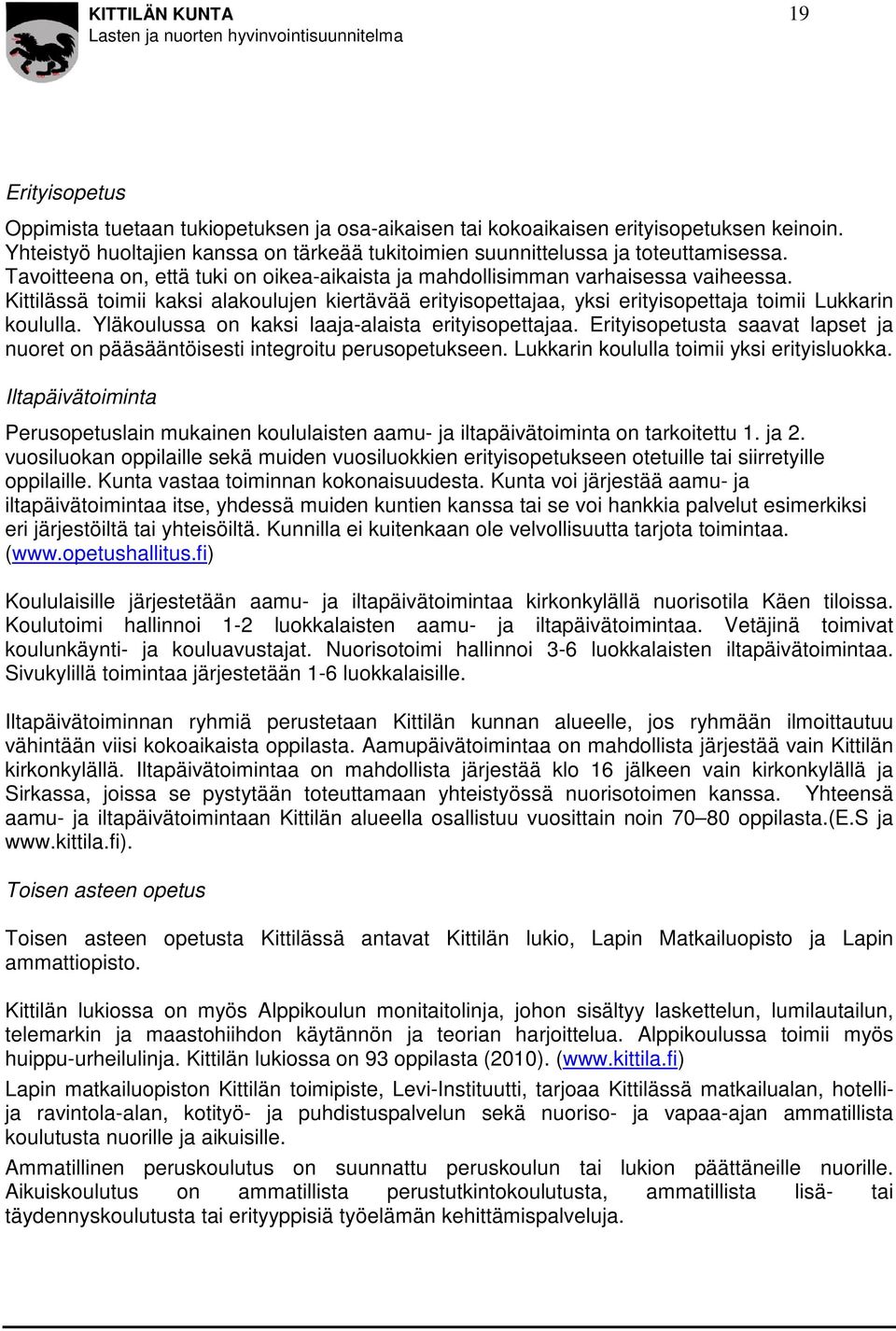 KITTILÄN KUNTA
Lasten ja nuorten hyvinvointisuunnitelma
19

Erityisopetus

Oppimista tuetaan tukiopetuksen ja osa-aikaisen tai kokoaikaisen erityisopetuksen keinoin. Yhteistyö huoltajien kanssa on tärkeää tukitoimien suunnittelussa ja toteuttamisessa. Tavoitteena on, että tuki on oikea-aikaista ja mahdollisimman varhaisessa vaiheessa. Kittilässä toimii kaksi alakoulujen kiertävää erityisopettajaa, yksi erityisopettaja toimii Lukkarin koululla. Yläkoulussa on kaksi laaja-alaista erityisopettajaa. Erityisopetusta saavat lapset ja nuoret on pääsääntöisesti integroitu perusopetukseen. Lukkarin koululla toimii yksi erityisluokka.

Iltapäivätoiminta

Perusopetuslain mukainen koululaisten aamu- ja iltapäivätoiminta on tarkoitettu 1. ja 2. vuosiluokan oppilaille sekä muiden vuosiluokkien erityisopetukseen otetuille tai siirretyille oppilaille. Kunta vastaa toiminnan kokonaisuudesta. Kunta voi järjestää aamu- ja iltapäivätoimintaa itse, yhdessä muiden kuntien kanssa tai se voi hankkia palvelut esimerkiksi eri järjestöiltä tai yhteisöiltä. Kunnilla ei kuitenkaan ole velvollisuutta tarjota toimintaa. (www.opetushallitus.fi)

Koululaisille järjestetään aamu- ja iltapäivätoimintaa kirkonkylällä nuorisotila Käen tiloissa. Koulutoimi hallinnoi 1-2 luokkalaisten aamu- ja iltapäivätoimintaa. Vetäjinä toimivat koulunkäynti- ja kouluavustajat. Nuorisotoimi hallinnoi 3-6 luokkalaisten iltapäivätoimintaa. Sivukylillä toimintaa järjestetään 1-6 luokkalaisille.

Iltapäivätoiminnan ryhmiä perustetaan Kittilän kunnan alueelle, jos ryhmään ilmoittautuu vähintään viisi kokoaikaista oppilasta. Aamupäivätoimintaa on mahdollista järjestää vain Kittilän kirkonkylällä. Iltapäivätoimintaa on mahdollista järjestää klo 16 jälkeen vain kirkonkylällä ja Sirkassa, joissa se pystytään toteuttamaan yhteistyössä nuorisotoimen kanssa. Yhteensä aamu- ja iltapäivätoimintaan Kittilän alueella osallistuu vuosittain noin 70–80 oppilasta.(E.S ja www.kittila.fi).

Toisen asteen opetus

Toisen asteen opetusta Kittilässä antavat Kittilän lukio, Lapin Matkailuopisto ja Lapin ammattiopisto.

Kittilän lukiossa on myös Alppikoulun monitaitolinja, johon sisältyy laskettelun, lumilautailun, telemarkin ja maastohiihdon käytännön ja teorian harjoittelua. Alppikoulussa toimii myös huippu-urheilulinja. Kittilän lukiossa on 93 oppilasta (2010). (www.kittila.fi)

Lapin matkailuopiston Kittilän toimipiste, Levi-Instituutti, tarjoaa Kittilässä matkailualan, hotelli- ja ravintola-alan, kotityö- ja puhdistuspalvelun sekä nuoriso- ja vapaa-ajan ammatillista koulutusta nuorille ja aikuisille.

Ammatillinen peruskoulutus on suunnattu peruskoulun tai lukion päättäneille nuorille. Aikuiskoulutus on ammatillista perustutkintokoulutusta, ammatillista lisä- tai täydennyskoulutusta tai erityyppisiä työelämän kehittämispalveluja.